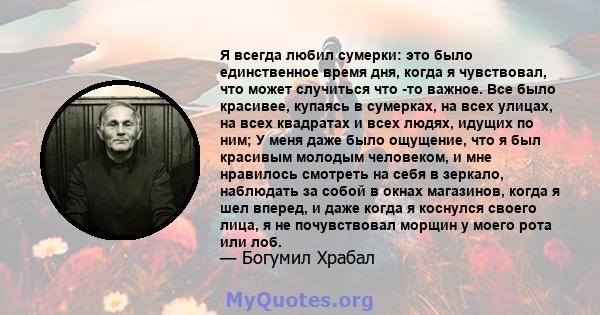 Я всегда любил сумерки: это было единственное время дня, когда я чувствовал, что может случиться что -то важное. Все было красивее, купаясь в сумерках, на всех улицах, на всех квадратах и всех людях, идущих по ним; У меня даже было ощущение, что я был красивым молодым человеком, и мне нравилось смотреть на себя в зеркало, наблюдать за собой в окнах магазинов, когда я шел вперед, и даже когда я коснулся своего лица, я не почувствовал морщин у моего рота или лоб.
— Богумил Храбал

MyQuotes.org